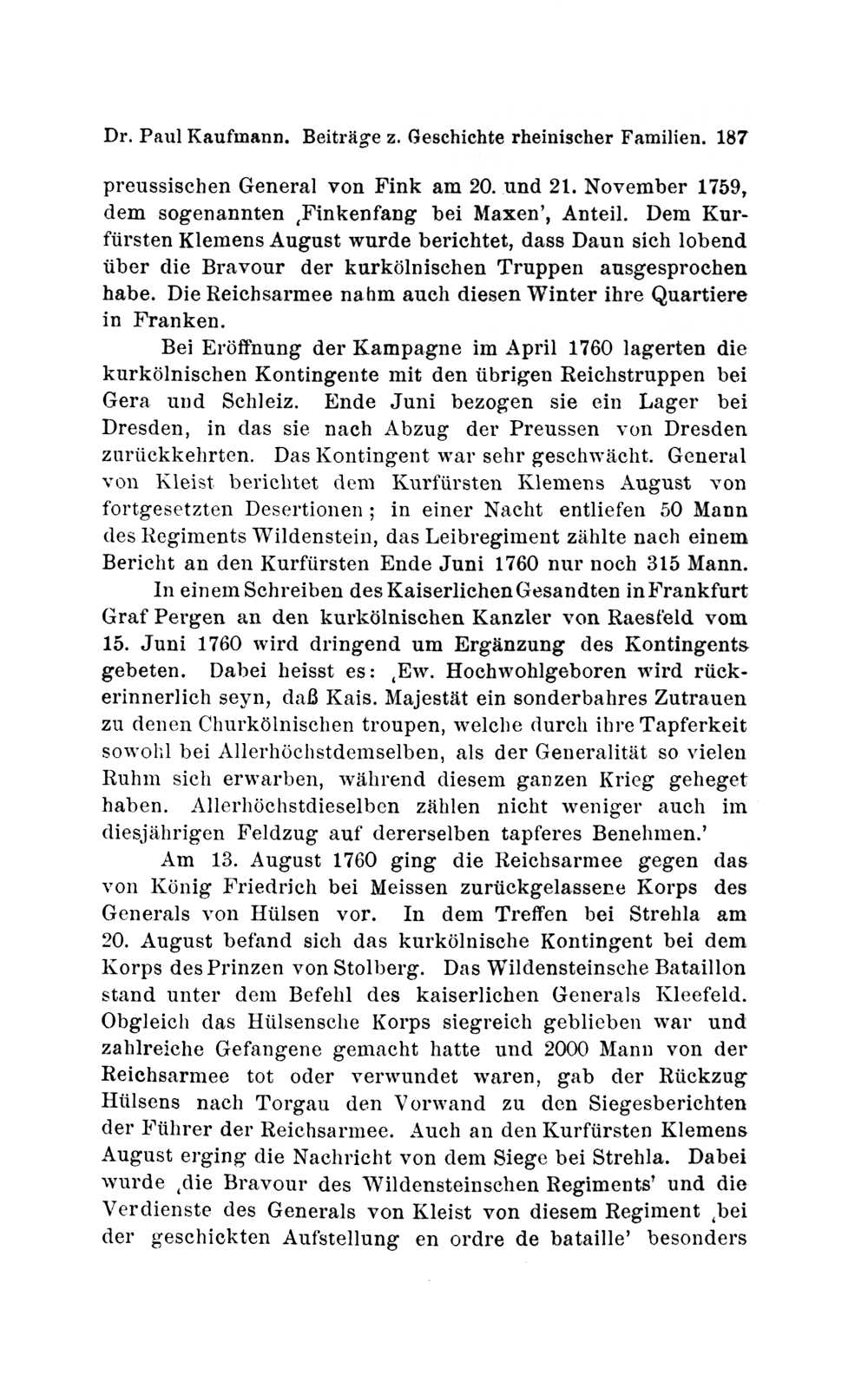 Dr. Paul Kaufmann. Beiträge z. Geschichte rheinischer Familien. 187

preussischen General von Fink am 20. und 21. November 1759, dem sogenannten ‚Finkenfang bei Maxen', Anteil. Dem Kurfürsten Klemens August wurde berichtet, dass Daun sich lobend über die Bravour der kurkölnischen Truppen ausgesprochen habe. Die Reichsarmee nahm auch diesen Winter ihre Quartiere in Franken.

Bei Eröffnung der Kampagne im April 1760 lagerten die kurkölnischen Kontingente mit den übrigen Reichstruppen bei Gera und Schleiz. Ende Juni bezogen sie ein Lager bei Dresden, in das sie nach Abzug der Preussen von Dresden zurückkehrten. Das Kontingent war sehr geschwächt. General von Kleist berichtet dem Kurfürsten Klemens August von fortgesetzten Desertionen; in einer Nacht entliefen 50 Mann des Regiments Wildenstein, das Leibregiment zählte nach einem Bericht an den Kurfürsten Ende Juni 1760 nur noch 315 Mann.

In einem Schreiben des Kaiserlichen Gesandten in Frankfurt Graf Pergen an den kurkölnischen Kanzler von Raesfeld vom 15. Juni 1760 wird dringend um Ergänzung des Kontingents gebeten. Dabei heisst es: ‚Ew. Hochwohlgeboren wird rückerinnerlich seyn, daß Kais. Majestät ein sonderbahres Zutrauen zu denen Churkölnischen troupen, welche durch ihre Tapferkeit sowohl bei Allerhöchstdemselben, als der Generalität so vielen Ruhm sich erwarben, während diesem ganzen Krieg geheget haben. Allerhöchstdieselben zählen nicht weniger auch im diesjährigen Feldzug auf dererselben tapferes Benehmen.'

Am 13. August 1760 ging die Reichsarmee gegen das von König Friedrich bei Meissen zurückgelassene Korps des Generals von Hülsen vor. In dem Treffen bei Strehla am 20. August befand sich das kurkölnische Kontingent bei dem Korps des Prinzen von Stolberg. Das Wildensteinsche Bataillon stand unter dem Befehl des kaiserlichen Generals Kleefeld. Obgleich das Hülsensche Korps siegreich geblieben war und zahlreiche Gefangene gemacht hatte und 2000 Mann von der Reichsarmee tot oder verwundet waren, gab der Rückzug Hülsens nach Torgau den Vorwand zu den Siegesberichten der Führer der Reichsarmee. Auch an den Kurfürsten Klemens August erging die Nachricht von dem Siege bei Strehla. Dabei wurde ‚die Bravour des Wildensteinschen Regiments' und die Verdienste des Generals von Kleist von diesem Regiment ‚bei der geschickten Aufstellung en ordre de bataille' besonders